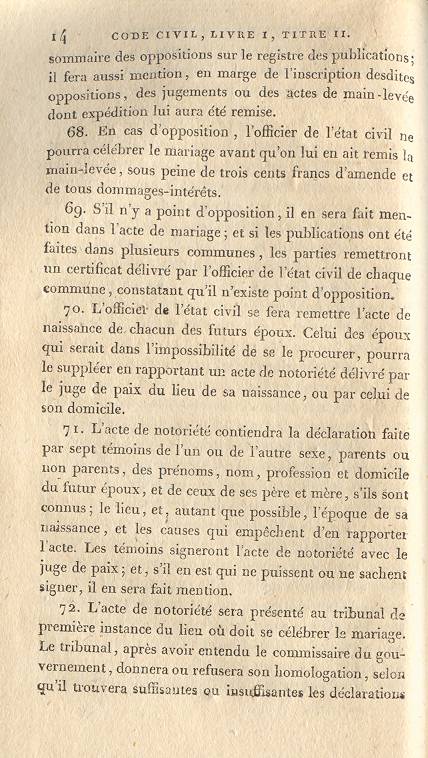 14 CODE CIVIL, LIVRE I, TITRE II.

sommaire des oppositions sur le registre des publications; il fera aussi mention, en marge de l'inscription desdites oppositions, des jugements ou des actes de main-levée dont expédition lui aura été remise.

68. En cas d'opposition, l'officier de l'état civil ne pourra célébrer le mariage avant qu'on lui en ait remis la main-levée, sous peine de trois cents francs d'amende et de tous dommages-intérêts.

69. S'il n'y a point d'opposition, il en sera fait mention dans l'acte de mariage; et si les publications ont été faites dans plusieurs communes, les parties remettront un certificat délivré par l'officier de l'état civil de chaque commune, constatant qu'il n'existe point d'opposition.

70. L'officier de l'état civil se fera remettre l'acte de naissance de chacun des futurs époux. Celui des époux qui serait dans l'impossibilité de se le procurer, pourra le suppléer en rapportant un acte de notoriété délivré par le juge de paix du lieu de sa naissance, ou par celui de son domicile.

71. L'acte de notoriété contiendra la déclaration faite par sept témoins de l'un ou de l'autre sexe, parents ou non parents, des prénoms, nom, profession et domicile du futur époux, et de ceux de ses père et mère, s'ils sont connus; le lieu, et, autant que possible, l'époque de sa naissance, et les causes qui empêchent d'en rapporter l'acte. Les témoins signeront l'acte de notoriété avec le juge de paix; et, s'il en est qui ne puissent ou ne sachent signer, il en sera fait mention.

72. L'acte de notoriété sera présenté au tribunal de première instance du lieu où doit se célébrer le mariage. Le tribunal, après avoir entendu le commissaire du gouvernement, donnera ou refusera son homologation, selon qu'il trouvera suffisantes ou insuffisantes les déclarations